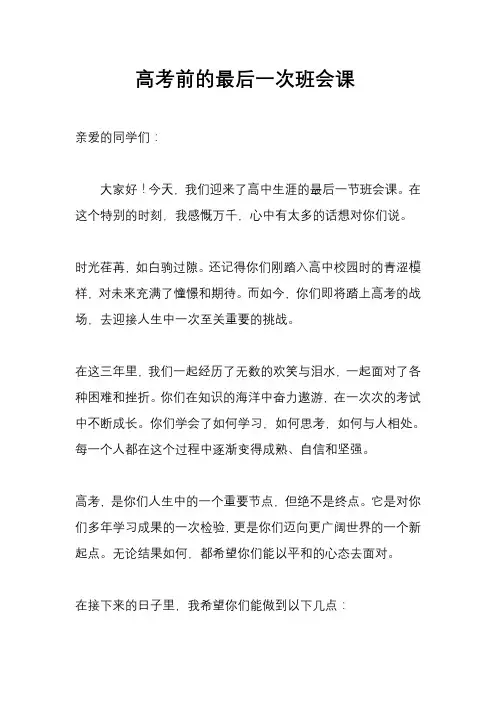 高考前的最后一次班会课

亲爱的同学们：

大家好！今天，我们迎来了高中生涯的最后一节班会课。在这个特别的时刻，我感慨万千，心中有太多的话想对你们说。

时光荏苒，如白驹过隙。还记得你们刚踏入高中校园时的青涩模样，对未来充满了憧憬和期待。而如今，你们即将踏上高考的战场，去迎接人生中一次至关重要的挑战。

在这三年里，我们一起经历了无数的欢笑与泪水，一起面对了各种困难和挫折。你们在知识的海洋中奋力遨游，在一次次的考试中不断成长。你们学会了如何学习，如何思考，如何与人相处。每一个人都在这个过程中逐渐变得成熟、自信和坚强。

高考，是你们人生中的一个重要节点，但绝不是终点。它是对你们多年学习成果的一次检验，更是你们迈向更广阔世界的一个新起点。无论结果如何，都希望你们能以平和的心态去面对。

在接下来的日子里，我希望你们能做到以下几点：